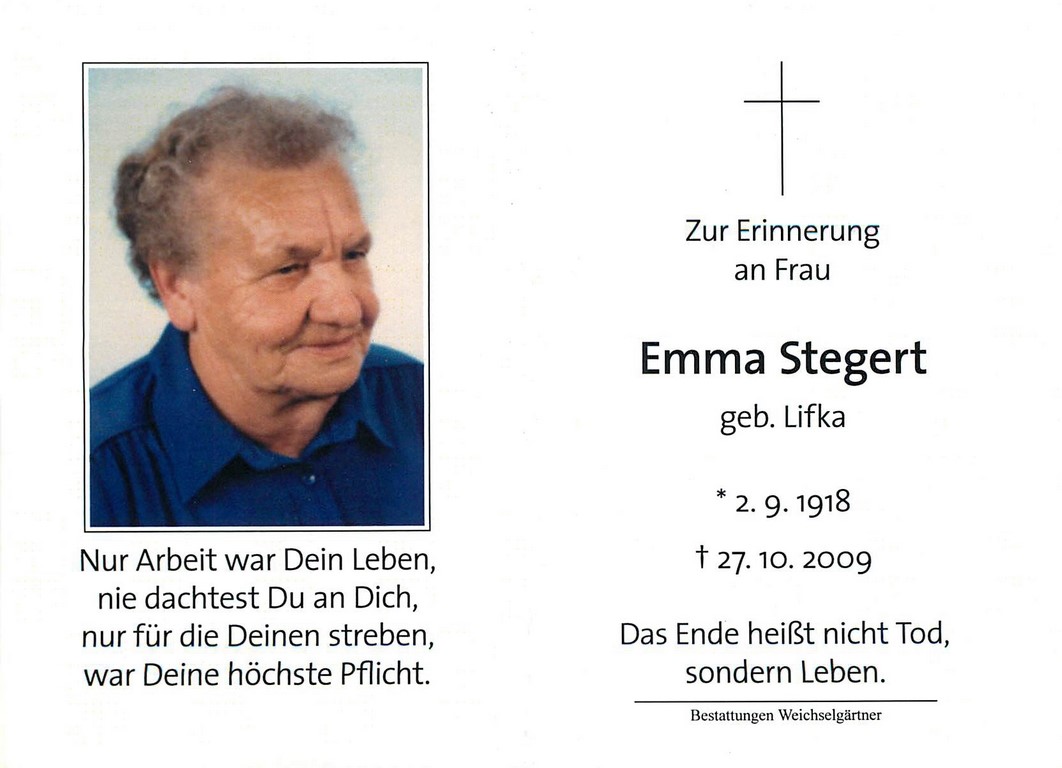 Nur Arbeit war Dein Leben,
nie dachtest Du an Dich,
nur für die Deinen streben,
war Deine höchste Pflicht.

Zur Erinnerung
an Frau

Emma Stegert
geb. Lifka

* 2. 9. 1918
† 27. 10. 2009

Das Ende heißt nicht Tod,
sondern Leben.

Bestattungen Weichselgärtner